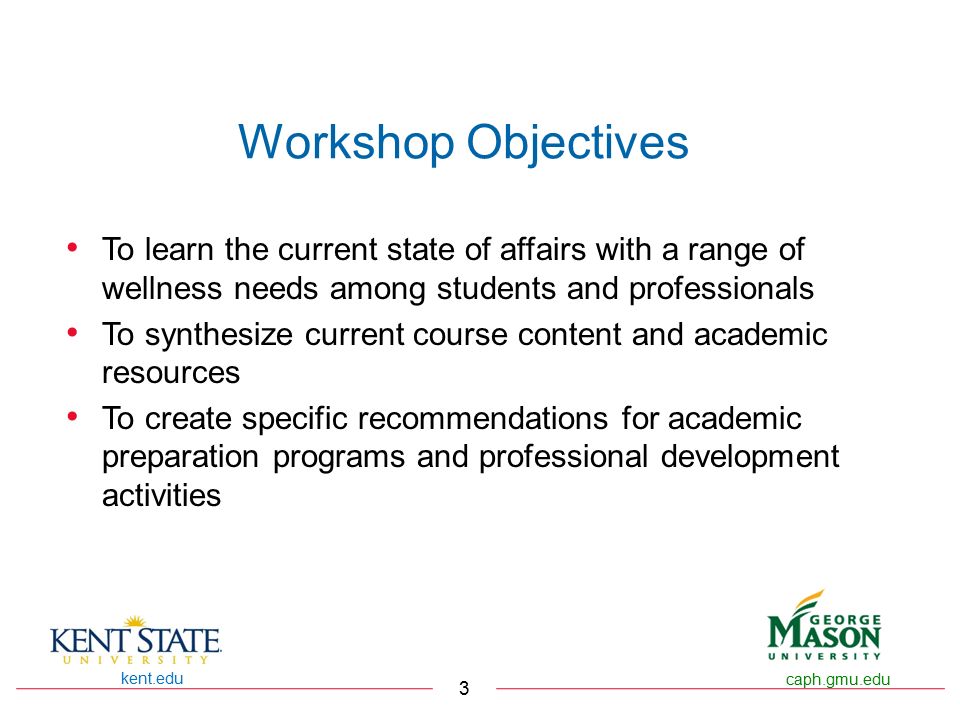 Workshop Objectives

• To learn the current state of affairs with a range of wellness needs among students and professionals
• To synthesize current course content and academic resources
• To create specific recommendations for academic preparation programs and professional development activities

KENT STATE
UNIVERSITY
kent.edu

3

GEORGE
MASON
UNIVERSITY
caph.gmu.edu